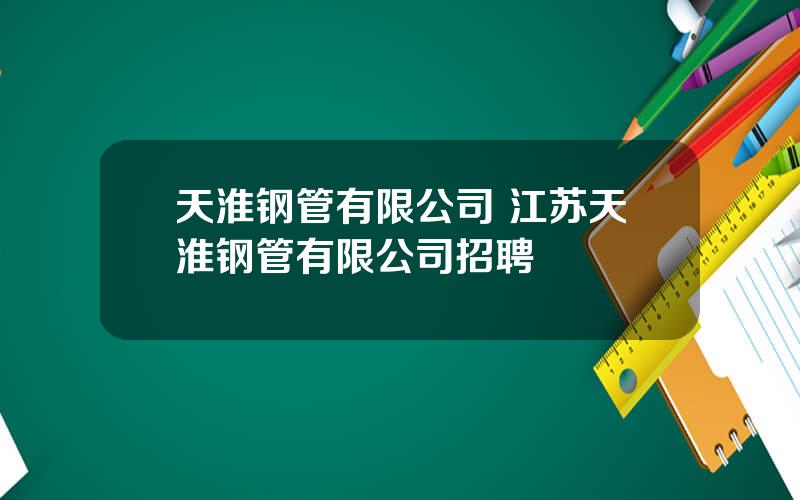 天淮钢管有限公司 江苏天淮钢管有限公司招聘